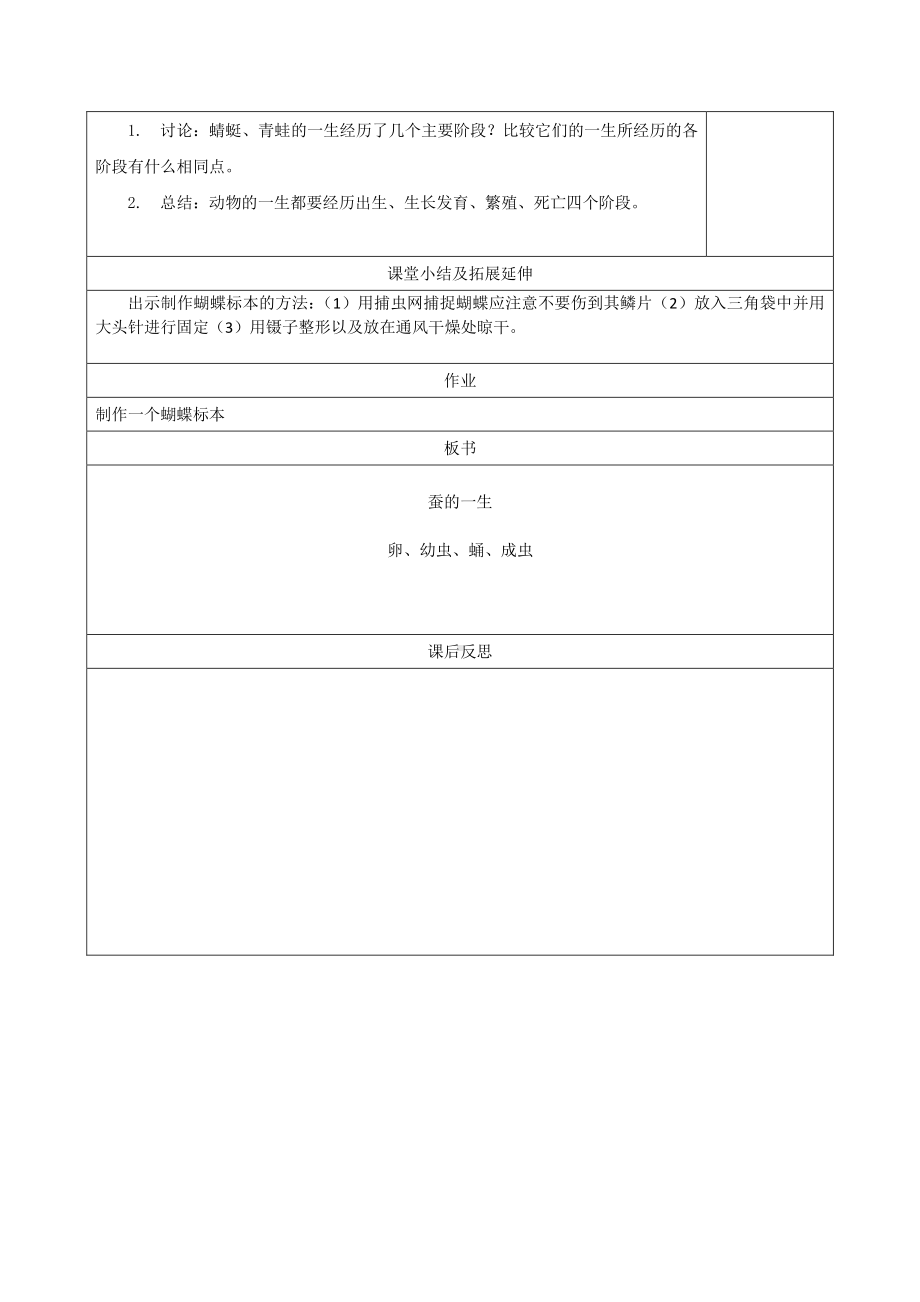 1. 讨论：蜻蜓、青蛙的一生经历了几个主要阶段？比较它们的一生所经历的各阶段有什么相同点。

2. 总结：动物的一生都要经历出生、生长发育、繁殖、死亡四个阶段。

课堂小结及拓展延伸

出示制作蝴蝶标本的方法：（1）用捕虫网捕捉蝴蝶应注意不要伤到其鳞片（2）放入三角袋中并用大头针进行固定（3）用镊子整形以及放在通风干燥处晾干。

作业

制作一个蝴蝶标本

板书

蚕的一生

卵、幼虫、蛹、成虫

课后反思